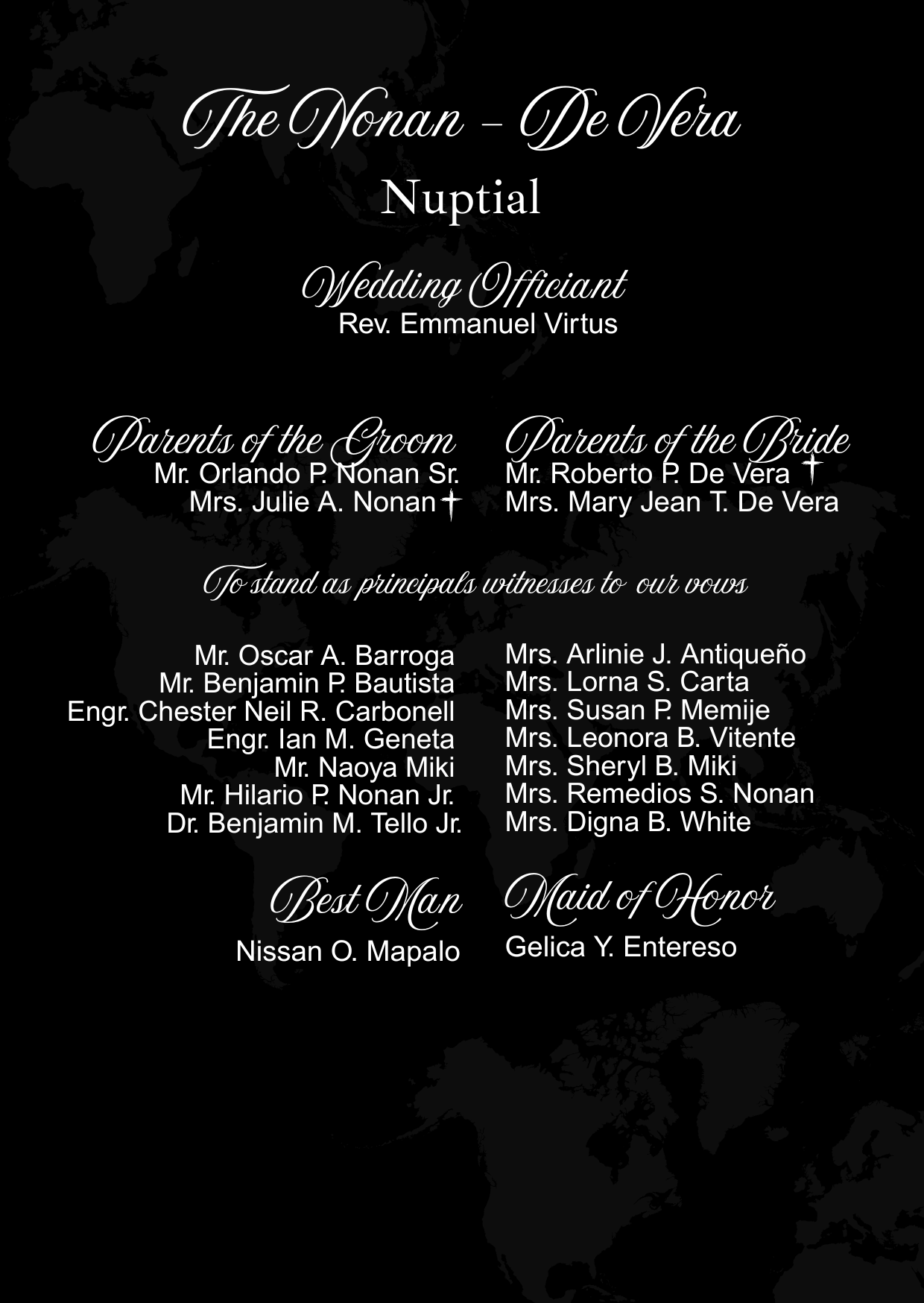 The Nonan - De Vera

Nuptial

Wedding Officiant
Rev. Emmanuel Virtus

Parents of the Groom
Mr. Orlando P. Nonan Sr.
Mrs. Julie A. Nonan †

Parents of the Bride
Mr. Roberto P. De Vera †
Mrs. Mary Jean T. De Vera

To stand as principals witnesses to our vows

Mr. Oscar A. Barroga
Mr. Benjamin P. Bautista
Engr. Chester Neil R. Carbonell
Engr. Ian M. Geneta
Mr. Naoya Miki
Mr. Hilario P. Nonan Jr.
Dr. Benjamin M. Tello Jr.

Mrs. Arlinie J. Antiqueño
Mrs. Lorna S. Carta
Mrs. Susan P. Memije
Mrs. Leonora B. Vitente
Mrs. Sheryl B. Miki
Mrs. Remedios S. Nonan
Mrs. Digna B. White

Best Man
Nissan O. Mapalo

Maid of Honor
Gelica Y. Entereso